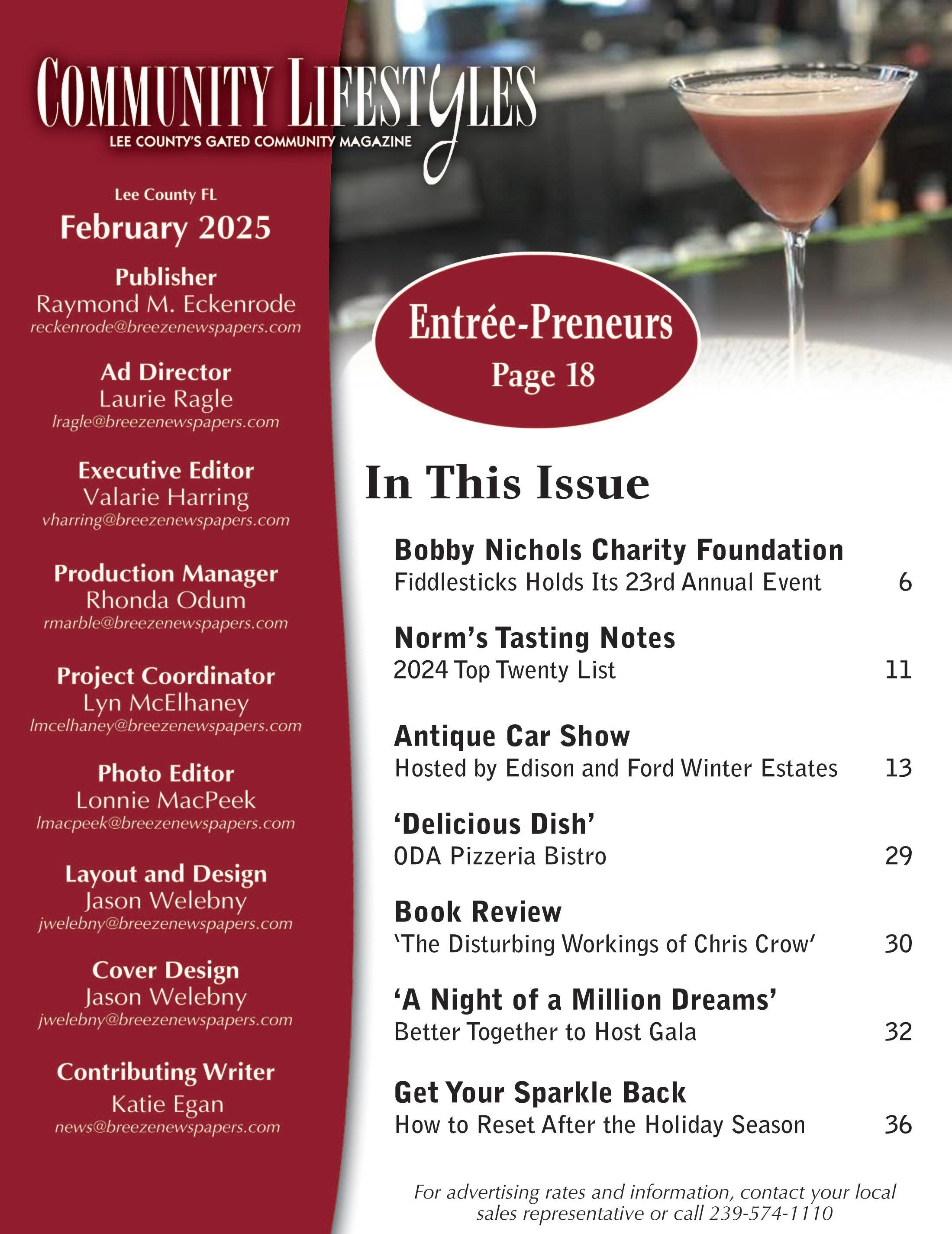 COMMUNITY LIFESTYLES
LEE COUNTY'S GATED COMMUNITY MAGAZINE

Lee County FL
February 2025

Publisher
Raymond M. Eckenrode
reckenrode@breezenewspapers.com

Ad Director
Laurie Ragle
lragle@breezenewspapers.com

Executive Editor
Valarie Harring
vharring@breezenewspapers.com

Production Manager
Rhonda Odum
rmarble@breezenewspapers.com

Project Coordinator
Lyn McElhaney
lmcelhaney@breezenewspapers.com

Photo Editor
Lonnie MacPeek
lmacpeek@breezenewspapers.com

Layout and Design
Jason Welebny
jwelebny@breezenewspapers.com

Cover Design
Jason Welebny
jwelebny@breezenewspapers.com

Contributing Writer
Katie Egan
news@breezenewspapers.com

Entrée-Preneurs
Page 18

In This Issue

Bobby Nichols Charity Foundation
Fiddlesticks Holds Its 23rd Annual Event 6

Norm's Tasting Notes
2024 Top Twenty List 11

Antique Car Show
Hosted by Edison and Ford Winter Estates 13

'Delicious Dish'
ODA Pizzeria Bistro 29

Book Review
'The Disturbing Workings of Chris Crow' 30

'A Night of a Million Dreams'
Better Together to Host Gala 32

Get Your Sparkle Back
How to Reset After the Holiday Season 36

For advertising rates and information, contact your local sales representative or call 239-574-1110